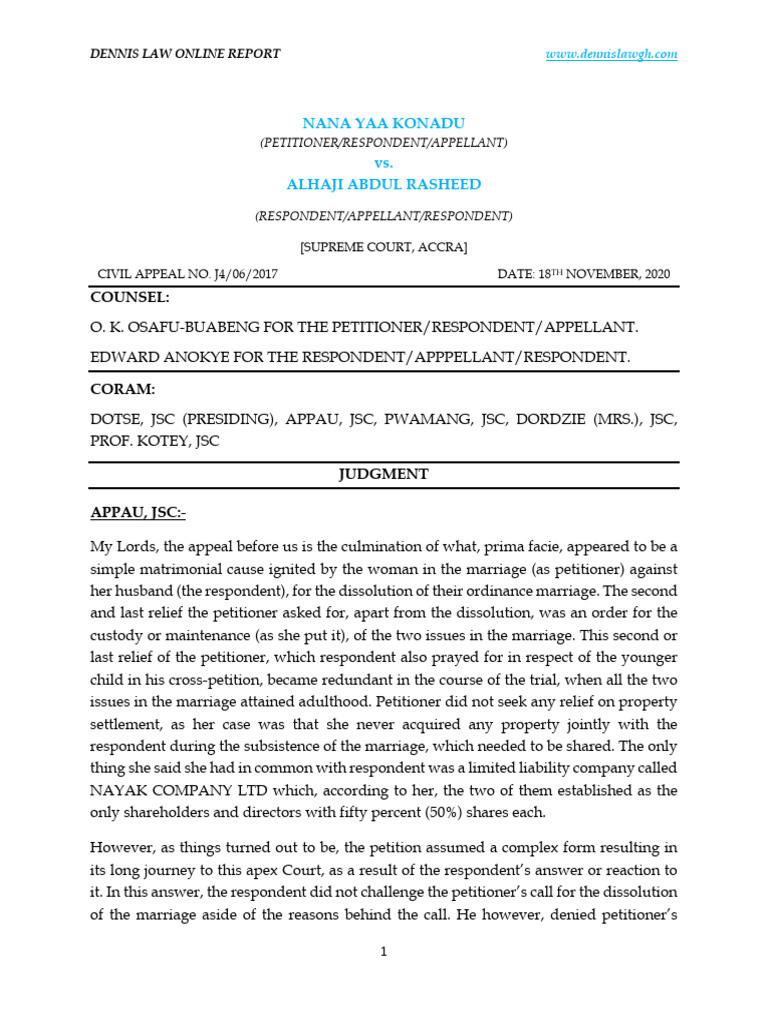 DENNIS LAW ONLINE REPORT www.dennislawgh.com

NANA YAA KONADU
(PETITIONER/RESPONDENT/APPELLANT)
vs.
ALHAJI ABDUL RASHEED
(RESPONDENT/APPELLANT/RESPONDENT)
[SUPREME COURT, ACCRA]

CIVIL APPEAL NO. J4/06/2017 DATE: 18$^{TH}$ NOVEMBER, 2020

COUNSEL:

O. K. OSAFU-BUABENG FOR THE PETITIONER/RESPONDENT/APPELLANT.

EDWARD ANOKYE FOR THE RESPONDENT/APPPELLANT/RESPONDENT.

CORAM:

DOTSE, JSC (PRESIDING), APPAU, JSC, PWAMANG, JSC, DORDZIE (MRS.), JSC, PROF. KOTEY, JSC

JUDGMENT

APPAU, JSC:-

My Lords, the appeal before us is the culmination of what, prima facie, appeared to be a simple matrimonial cause ignited by the woman in the marriage (as petitioner) against her husband (the respondent), for the dissolution of their ordinance marriage. The second and last relief the petitioner asked for, apart from the dissolution, was an order for the custody or maintenance (as she put it), of the two issues in the marriage. This second or last relief of the petitioner, which respondent also prayed for in respect of the younger child in his cross-petition, became redundant in the course of the trial, when all the two issues in the marriage attained adulthood. Petitioner did not seek any relief on property settlement, as her case was that she never acquired any property jointly with the respondent during the subsistence of the marriage, which needed to be shared. The only thing she said she had in common with respondent was a limited liability company called NAYAK COMPANY LTD which, according to her, the two of them established as the only shareholders and directors with fifty percent (50%) shares each.

However, as things turned out to be, the petition assumed a complex form resulting in its long journey to this apex Court, as a result of the respondent's answer or reaction to it. In this answer, the respondent did not challenge the petitioner's call for the dissolution of the marriage aside of the reasons behind the call. He however, denied petitioner's

1